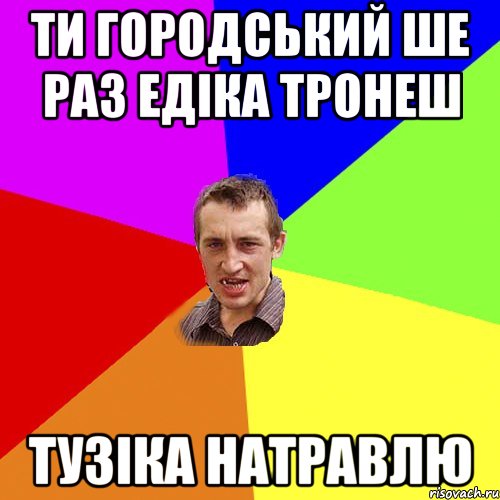 ТИ ГОРОДСЬКИЙ ШЕ РАЗ ЕДІКА ТРОНЕШ

ТУЗІКА НАТРАВЛЮ

risovach.ru